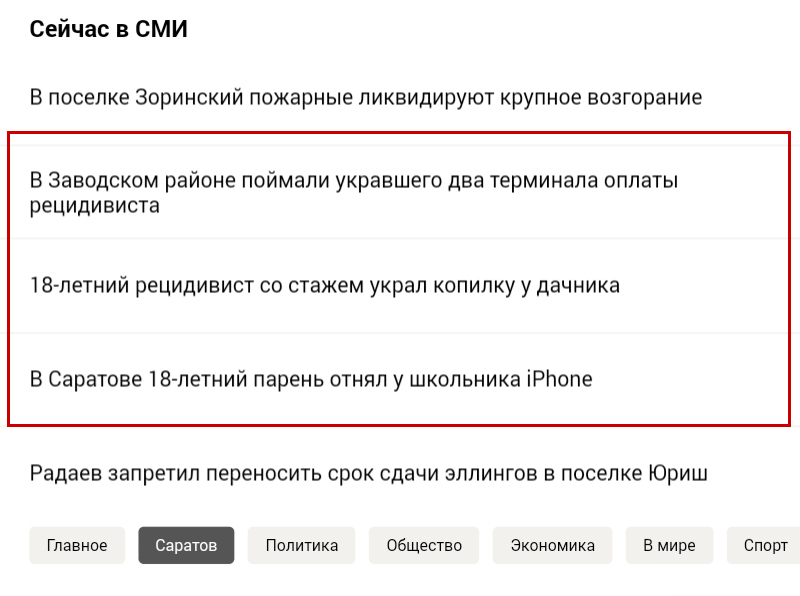 Сейчас в СМИ

В поселке Зоринский пожарные ликвидируют крупное возгорание

В Заводском районе поймали укравшего два терминала оплаты рецидивиста

18-летний рецидивист со стажем украл копилку у дачника

В Саратове 18-летний парень отнял у школьника iPhone

Радаев запретил переносить срок сдачи эллингов в поселке Юриш

Главное Саратов Политика Общество Экономика В мире Спорт